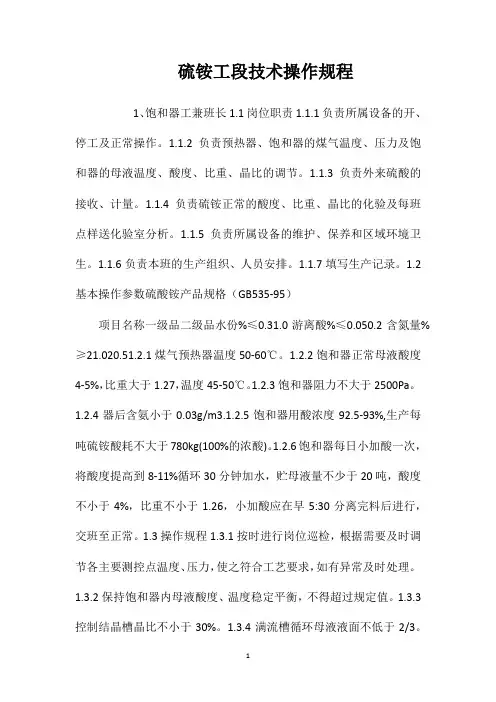 硫铵工段技术操作规程

1、饱和器工兼班长 1.1 岗位职责 1.1.1 负责所属设备的开、停工及正常操作。1.1.2 负责预热器、饱和器的煤气温度、压力及饱和器的母液温度、酸度、比重、晶比的调节。1.1.3 负责外来硫酸的接收、计量。1.1.4 负责硫铵正常的酸度、比重、晶比的化验及每班点样送化验室分析。1.1.5 负责所属设备的维护、保养和区域环境卫生。1.1.6 负责本班的生产组织、人员安排。1.1.7 填写生产记录。1.2 基本操作参数硫酸铵产品规格（GB535-95）

项目名称一级品二级品水份%≤0.31.0 游离酸%≤0.050.2 含氮量%≥21.020.51.2.1 煤气预热器温度 50-60℃。1.2.2 饱和器正常母液酸度 4-5%，比重大于 1.27，温度 45-50℃。1.2.3 饱和器阻力不大于 2500Pa。1.2.4 器后含氨小于 0.03g/m3.1.2.5 饱和器用酸浓度 92.5-93%,生产每吨硫铵酸耗不大于 780kg(100%的浓酸)。1.2.6 饱和器每日小加酸一次，将酸度提高到 8-11%循环 30 分钟加水，贮母液量不少于 20 吨，酸度不小于 4%，比重不小于 1.26，小加酸应在早 5:30 分离完料后进行，交班至正常。1.3 操作规程 1.3.1 按时进行岗位巡检，根据需要及时调节各主要测控点温度、压力，使之符合工艺要求，如有异常及时处理。1.3.2 保持饱和器内母液酸度、温度稳定平衡，不得超过规定值。1.3.3 控制结晶槽晶比不小于 30%。1.3.4 满流槽循环母液液面不低于 2/3。

1